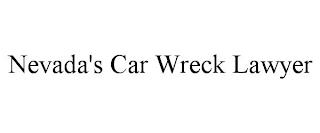 Nevada's Car Wreck Lawyer